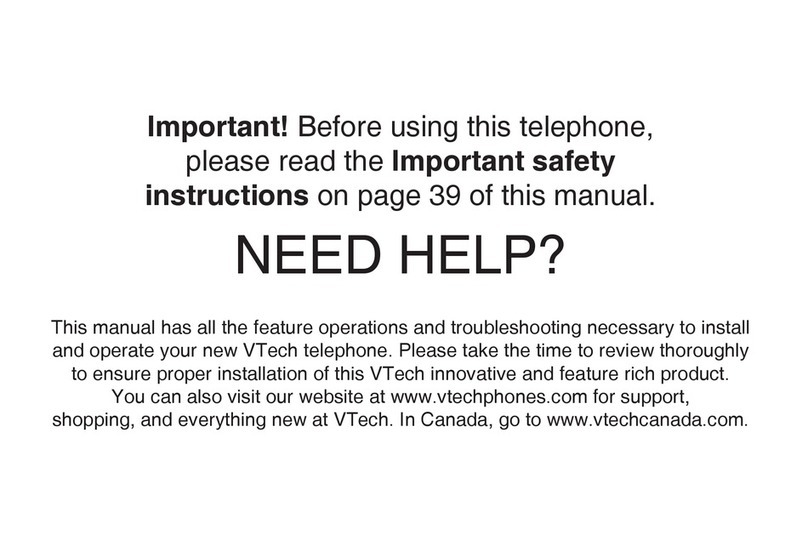 Important! Before using this telephone, please read the Important safety instructions on page 39 of this manual.

NEED HELP?

This manual has all the feature operations and troubleshooting necessary to install and operate your new VTech telephone. Please take the time to review thoroughly to ensure proper installation of this VTech innovative and feature rich product. You can also visit our website at www.vtechphones.com for support, shopping, and everything new at VTech. In Canada, go to www.vtechcanada.com.